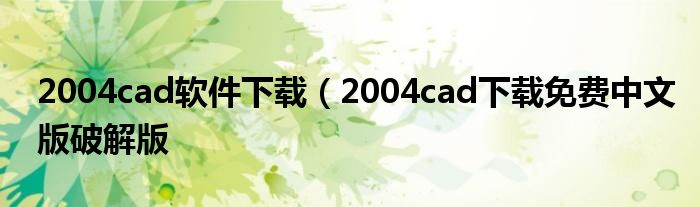 2004cad软件下载（2004cad下载免费中文版破解版